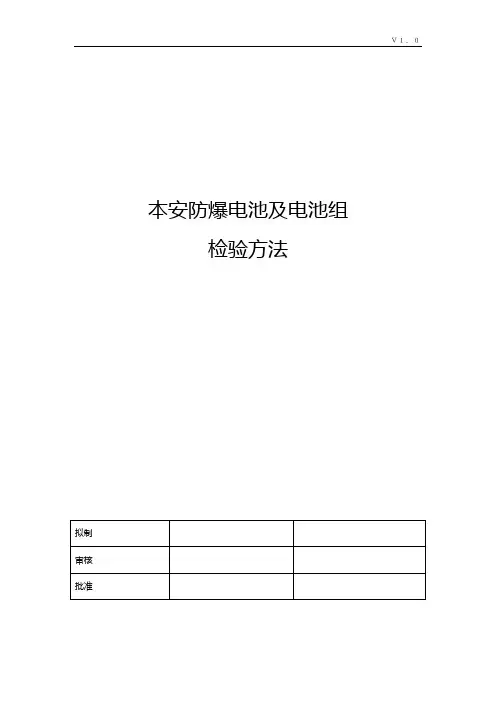 V1.0

本安防爆电池及电池组

检验方法

| 拟制 | | |
|---|---|---|
| 审核 | | |
| 批准 | | |